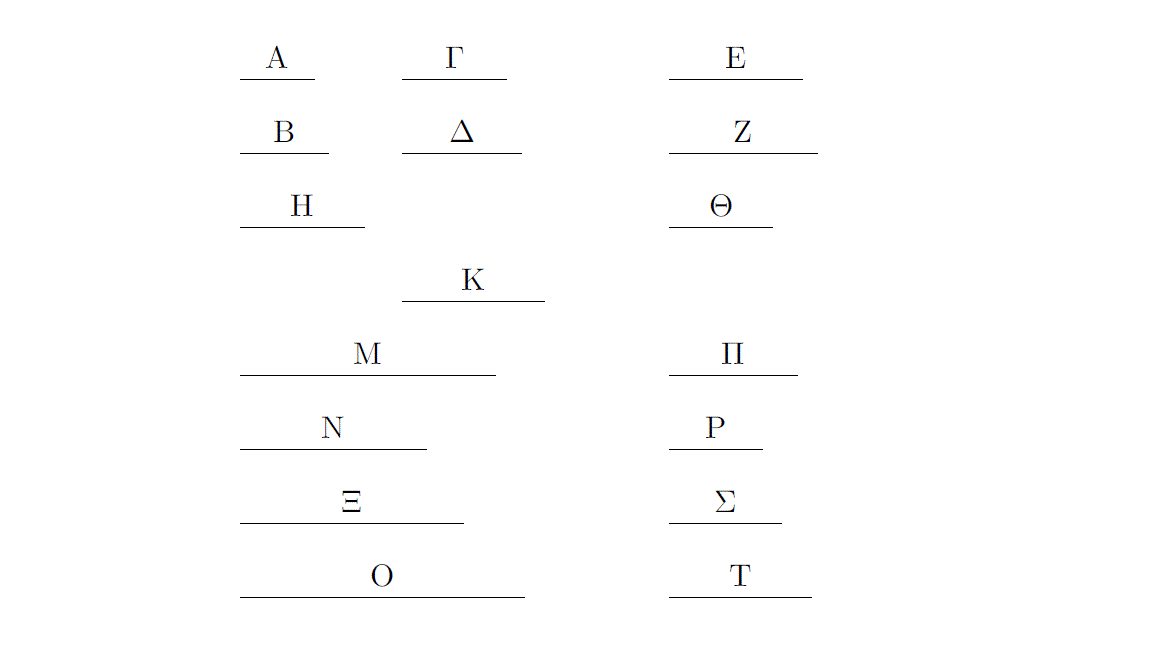 Α Γ Ε

Β Δ Ζ

Η Θ

Κ

Μ Π

Ν Ρ

Ξ Σ

Ο Τ